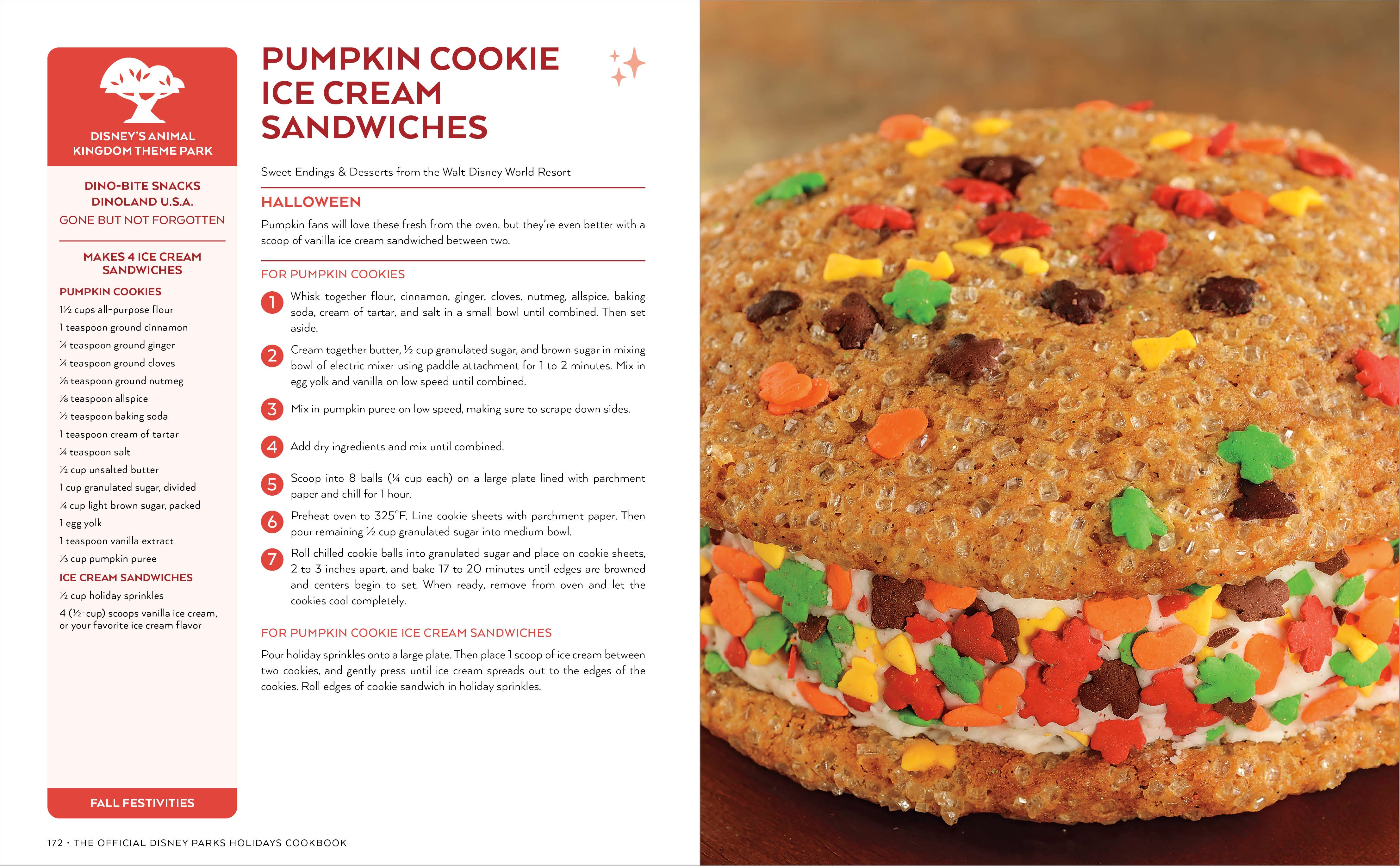 DISNEY'S ANIMAL KINGDOM THEME PARK

DINO-BITE SNACKS
DINOLAND U.S.A.
GONE BUT NOT FORGOTTEN

MAKES 4 ICE CREAM SANDWICHES

PUMPKIN COOKIES
1½ cups all-purpose flour
1 teaspoon ground cinnamon
¼ teaspoon ground ginger
¼ teaspoon ground cloves
⅛ teaspoon ground nutmeg
⅛ teaspoon allspice
½ teaspoon baking soda
1 teaspoon cream of tartar
¼ teaspoon salt
½ cup unsalted butter
1 cup granulated sugar, divided
¼ cup light brown sugar, packed
1 egg yolk
1 teaspoon vanilla extract
⅓ cup pumpkin puree

ICE CREAM SANDWICHES
½ cup holiday sprinkles
4 (½-cup) scoops vanilla ice cream, or your favorite ice cream flavor

FALL FESTIVITIES

PUMPKIN COOKIE ICE CREAM SANDWICHES

Sweet Endings & Desserts from the Walt Disney World Resort

HALLOWEEN

Pumpkin fans will love these fresh from the oven, but they're even better with a scoop of vanilla ice cream sandwiched between two.

FOR PUMPKIN COOKIES

1 Whisk together flour, cinnamon, ginger, cloves, nutmeg, allspice, baking soda, cream of tartar, and salt in a small bowl until combined. Then set aside.

2 Cream together butter, ½ cup granulated sugar, and brown sugar in mixing bowl of electric mixer using paddle attachment for 1 to 2 minutes. Mix in egg yolk and vanilla on low speed until combined.

3 Mix in pumpkin puree on low speed, making sure to scrape down sides.

4 Add dry ingredients and mix until combined.

5 Scoop into 8 balls (¼ cup each) on a large plate lined with parchment paper and chill for 1 hour.

6 Preheat oven to 325°F. Line cookie sheets with parchment paper. Then pour remaining ½ cup granulated sugar into medium bowl.

7 Roll chilled cookie balls into granulated sugar and place on cookie sheets, 2 to 3 inches apart, and bake 17 to 20 minutes until edges are browned and centers begin to set. When ready, remove from oven and let the cookies cool completely.

FOR PUMPKIN COOKIE ICE CREAM SANDWICHES

Pour holiday sprinkles onto a large plate. Then place 1 scoop of ice cream between two cookies, and gently press until ice cream spreads out to the edges of the cookies. Roll edges of cookie sandwich in holiday sprinkles.

172 · THE OFFICIAL DISNEY PARKS HOLIDAYS COOKBOOK